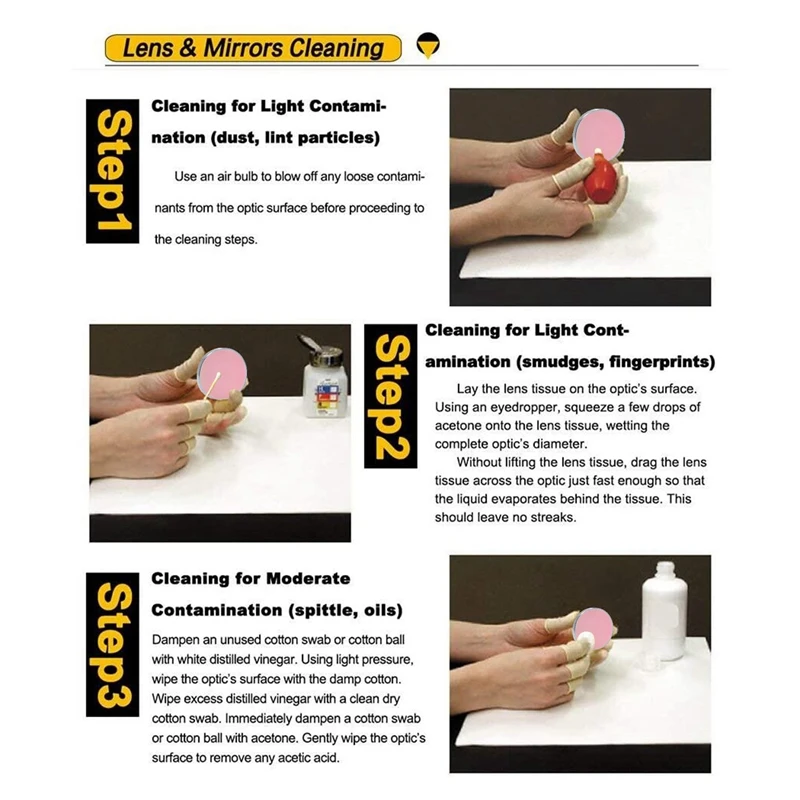 Lens & Mirrors Cleaning

Step1

Cleaning for Light Contamination (dust, lint particles)

Use an air bulb to blow off any loose contaminants from the optic surface before proceeding to the cleaning steps.

Step2

Cleaning for Light Contamination (smudges, fingerprints)

Lay the lens tissue on the optic's surface. Using an eyedropper, squeeze a few drops of acetone onto the lens tissue, wetting the complete optic's diameter.

Without lifting the lens tissue, drag the lens tissue across the optic just fast enough so that the liquid evaporates behind the tissue. This should leave no streaks.

Step3

Cleaning for Moderate Contamination (spittle, oils)

Dampen an unused cotton swab or cotton ball with white distilled vinegar. Using light pressure, wipe the optic's surface with the damp cotton. Wipe excess distilled vinegar with a clean dry cotton swab. Immediately dampen a cotton swab or cotton ball with acetone. Gently wipe the optic's surface to remove any acetic acid.